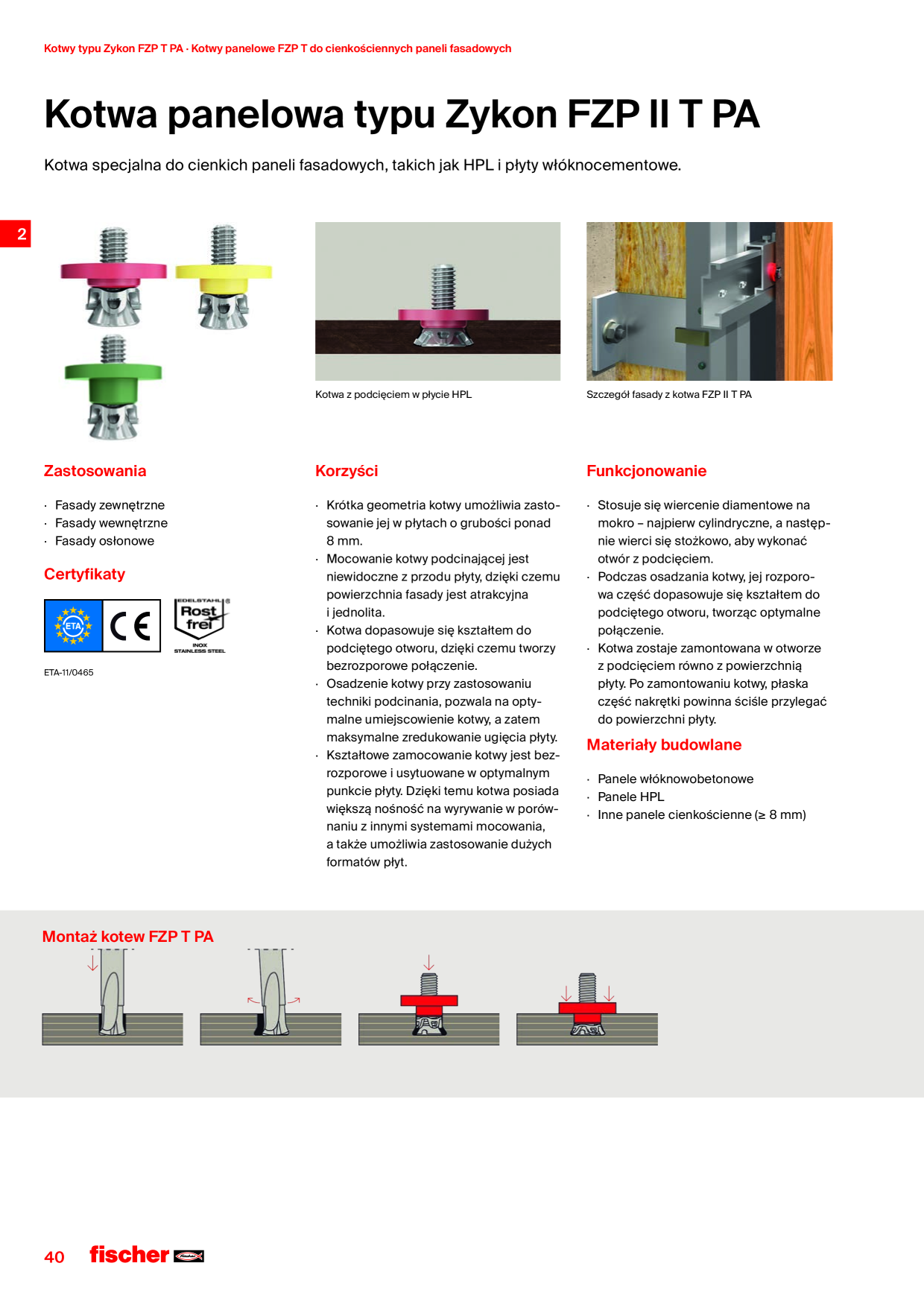 Kotwy typu Zykon FZP T PA · Kotwy panelowe FZP T do cienkościennych paneli fasadowych

Kotwa panelowa typu Zykon FZP II T PA

Kotwa specjalna do cienkich paneli fasadowych, takich jak HPL i płyty włóknocementowe.

2

Kotwa z podcięciem w płycie HPL

Szczegół fasady z kotwa FZP II T PA

Zastosowania

· Fasady zewnętrzne
· Fasady wewnętrzne
· Fasady osłonowe

Certyfikaty

ETA CE EDELSTAHL Rost frei INOX STAINLESS STEEL

ETA-11/0465

Korzyści

· Krótka geometria kotwy umożliwia zastosowanie jej w płytach o grubości ponad 8 mm.
· Mocowanie kotwy podcinającej jest niewidoczne z przodu płyty, dzięki czemu powierzchnia fasady jest atrakcyjna i jednolita.
· Kotwa dopasowuje się kształtem do podciętego otworu, dzięki czemu tworzy bezrozporowe połączenie.
· Osadzenie kotwy przy zastosowaniu techniki podcinania, pozwala na optymalne umiejscowienie kotwy, a zatem maksymalne zredukowanie ugięcia płyty.
· Kształtowe zamocowanie kotwy jest bezrozporowe i usytuowane w optymalnym punkcie płyty. Dzięki temu kotwa posiada większą nośność na wyrywanie w porównaniu z innymi systemami mocowania, a także umożliwia zastosowanie dużych formatów płyt.

Funkcjonowanie

· Stosuje się wiercenie diamentowe na mokro – najpierw cylindryczne, a następnie wierci się stożkowo, aby wykonać otwór z podcięciem.
· Podczas osadzania kotwy, jej rozporowa część dopasowuje się kształtem do podciętego otworu, tworząc optymalne połączenie.
· Kotwa zostaje zamontowana w otworze z podcięciem równo z powierzchnią płyty. Po zamontowaniu kotwy, płaska część nakrętki powinna ściśle przylegać do powierzchni płyty.

Materiały budowlane

· Panele włóknowobetonowe
· Panele HPL
· Inne panele cienkościenne (≥ 8 mm)

Montaż kotew FZP T PA

40 fischer